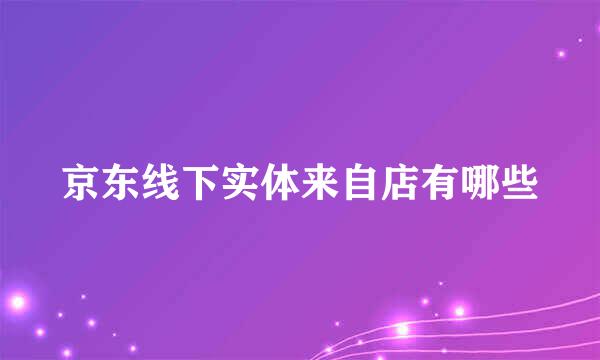 京东线下实体来自店有哪些